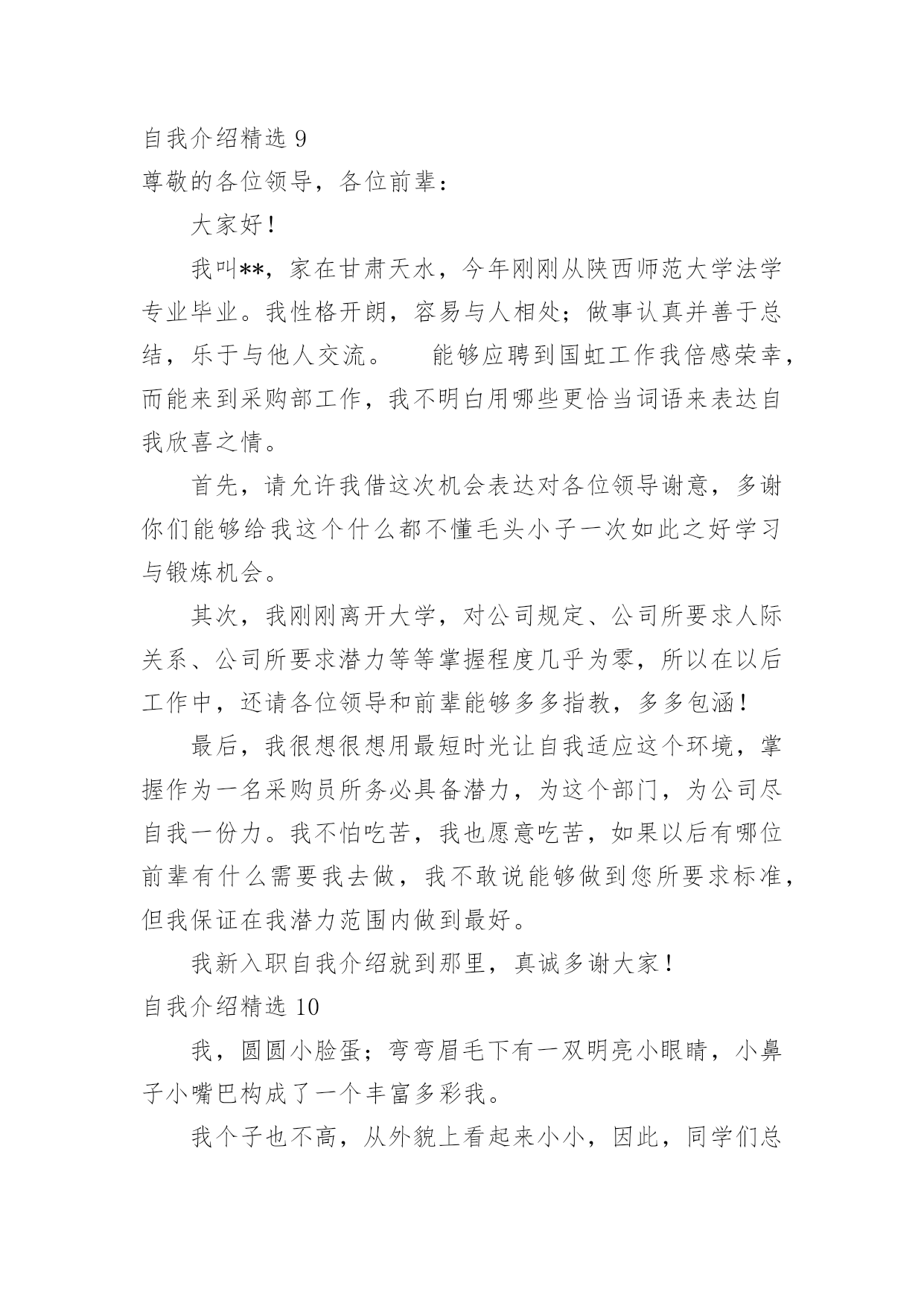 自我介绍精选 9

尊敬的各位领导，各位前辈：

大家好！

我叫**，家在甘肃天水，今年刚刚从陕西师范大学法学专业毕业。我性格开朗，容易与人相处；做事认真并善于总结，乐于与他人交流。　能够应聘到国虹工作我倍感荣幸，而能来到采购部工作，我不明白用哪些更恰当词语来表达自我欣喜之情。

首先，请允许我借这次机会表达对各位领导谢意，多谢你们能够给我这个什么都不懂毛头小子一次如此之好学习与锻炼机会。

其次，我刚刚离开大学，对公司规定、公司所要求人际关系、公司所要求潜力等等掌握程度几乎为零，所以在以后工作中，还请各位领导和前辈能够多多指教，多多包涵！

最后，我很想很想用最短时光让自我适应这个环境，掌握作为一名采购员所务必具备潜力，为这个部门，为公司尽自我一份力。我不怕吃苦，我也愿意吃苦，如果以后有哪位前辈有什么需要我去做，我不敢说能够做到您所要求标准，但我保证在我潜力范围内做到最好。

我新入职自我介绍就到那里，真诚多谢大家！

自我介绍精选 10

我，圆圆小脸蛋；弯弯眉毛下有一双明亮小眼睛，小鼻子小嘴巴构成了一个丰富多彩我。

我个子也不高，从外貌上看起来小小，因此，同学们总